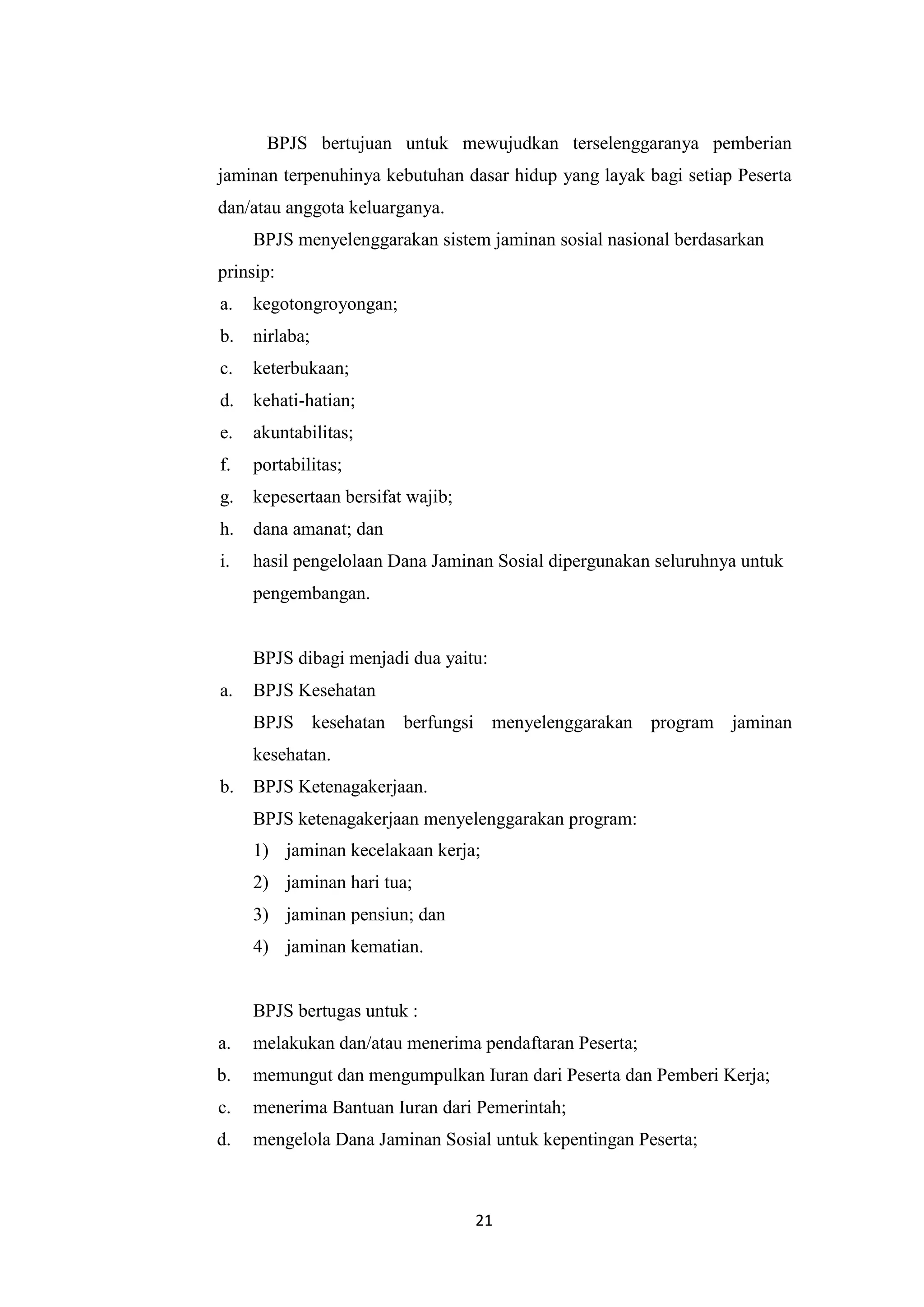 BPJS bertujuan untuk mewujudkan terselenggaranya pemberian jaminan terpenuhinya kebutuhan dasar hidup yang layak bagi setiap Peserta dan/atau anggota keluarganya.

BPJS menyelenggarakan sistem jaminan sosial nasional berdasarkan prinsip:

a. kegotongroyongan;
b. nirlaba;
c. keterbukaan;
d. kehati-hatian;
e. akuntabilitas;
f. portabilitas;
g. kepesertaan bersifat wajib;
h. dana amanat; dan
i. hasil pengelolaan Dana Jaminan Sosial dipergunakan seluruhnya untuk pengembangan.

BPJS dibagi menjadi dua yaitu:

a. BPJS Kesehatan
BPJS kesehatan berfungsi menyelenggarakan program jaminan kesehatan.
b. BPJS Ketenagakerjaan.
BPJS ketenagakerjaan menyelenggarakan program:
1) jaminan kecelakaan kerja;
2) jaminan hari tua;
3) jaminan pensiun; dan
4) jaminan kematian.

BPJS bertugas untuk :

a. melakukan dan/atau menerima pendaftaran Peserta;
b. memungut dan mengumpulkan Iuran dari Peserta dan Pemberi Kerja;
c. menerima Bantuan Iuran dari Pemerintah;
d. mengelola Dana Jaminan Sosial untuk kepentingan Peserta;

21